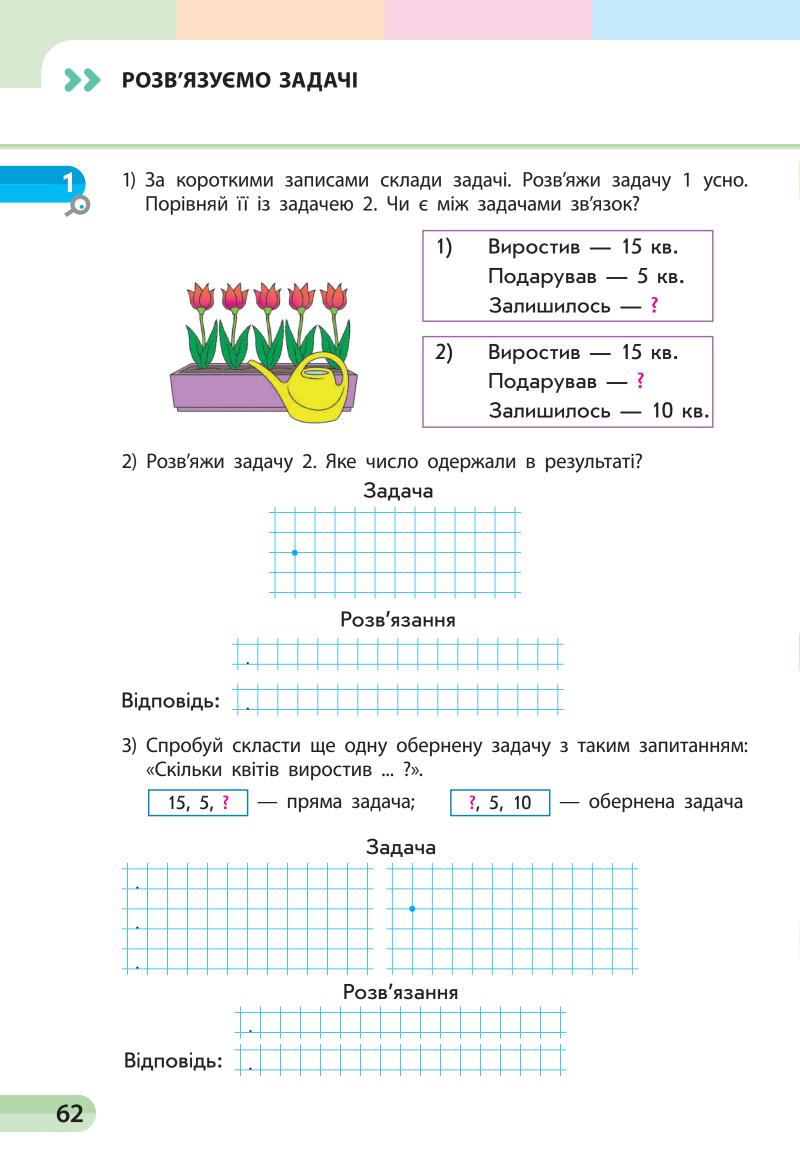 РОЗВ'ЯЗУЄМО ЗАДАЧІ

1

1) За короткими записами склади задачі. Розв'яжи задачу 1 усно. Порівняй її із задачею 2. Чи є між задачами зв'язок?

1) Виростив — 15 кв.
Подарував — 5 кв.
Залишилось — ?

2) Виростив — 15 кв.
Подарував — ?
Залишилось — 10 кв.

2) Розв'яжи задачу 2. Яке число одержали в результаті?

Задача

Розв'язання

Відповідь:

3) Спробуй скласти ще одну обернену задачу з таким запитанням: «Скільки квітів виростив ... ?».

15, 5, ? — пряма задача; ?, 5, 10 — обернена задача

Задача

Розв'язання

Відповідь:

62